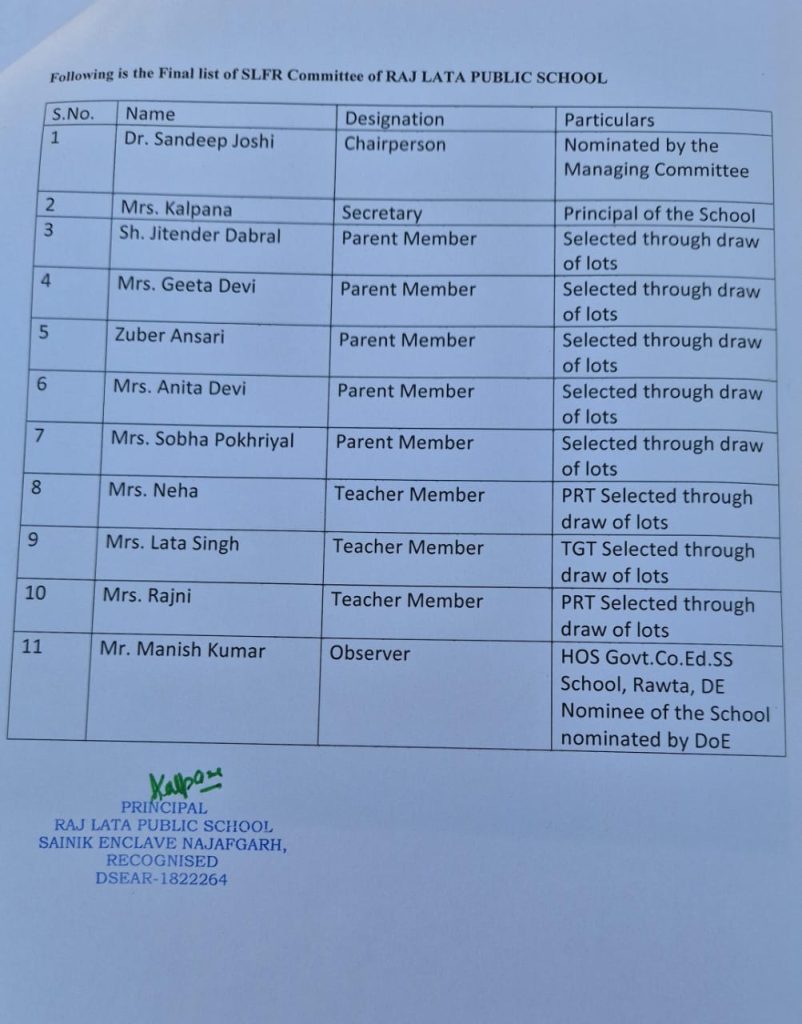 Following is the Final list of SLFR Committee of RAJ LATA PUBLIC SCHOOL

| S.No. | Name | Designation | Particulars |
|---|---|---|---|
| 1 | Dr. Sandeep Joshi | Chairperson | Nominated by the Managing Committee |
| 2 | Mrs. Kalpana | Secretary | Principal of the School |
| 3 | Sh. Jitender Dabral | Parent Member | Selected through draw of lots |
| 4 | Mrs. Geeta Devi | Parent Member | Selected through draw of lots |
| 5 | Zuber Ansari | Parent Member | Selected through draw of lots |
| 6 | Mrs. Anita Devi | Parent Member | Selected through draw of lots |
| 7 | Mrs. Sobha Pokhriyal | Parent Member | Selected through draw of lots |
| 8 | Mrs. Neha | Teacher Member | PRT Selected through draw of lots |
| 9 | Mrs. Lata Singh | Teacher Member | TGT Selected through draw of lots |
| 10 | Mrs. Rajni | Teacher Member | PRT Selected through draw of lots |
| 11 | Mr. Manish Kumar | Observer | HOS Govt.Co.Ed.SS School, Rawta, DE Nominee of the School nominated by DoE |

Kalpana
PRINCIPAL
RAJ LATA PUBLIC SCHOOL
SAINIK ENCLAVE NAJAFGARH,
RECOGNISED
DSEAR-1822264